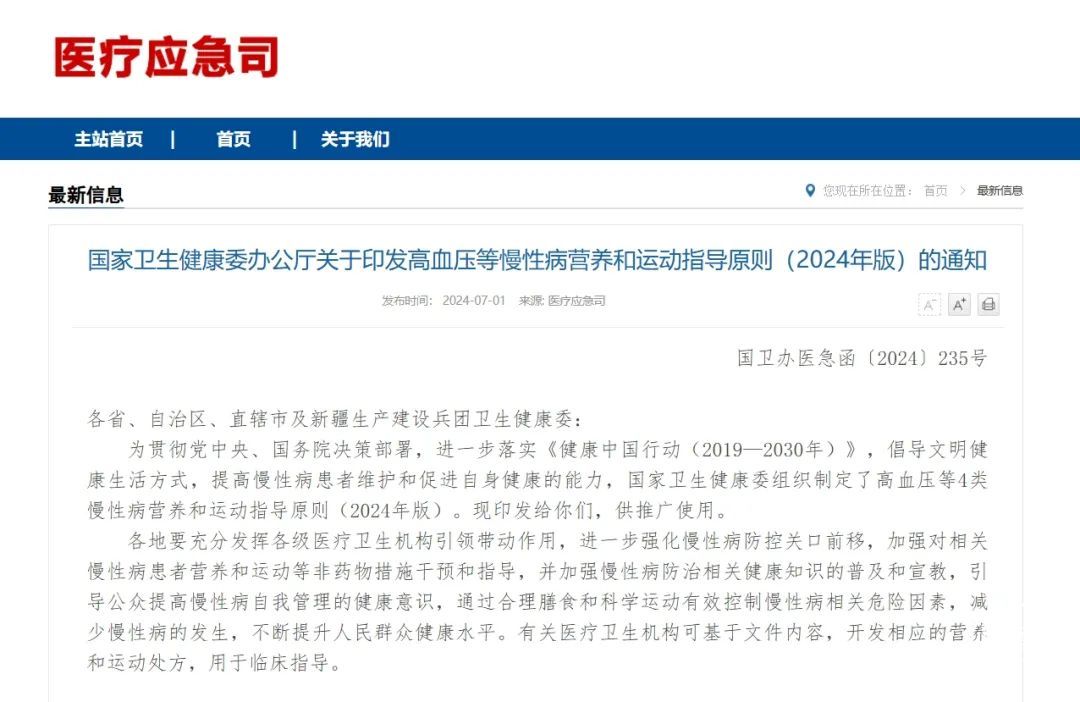 医疗应急司

主站首页 | 首页 | 关于我们

最新信息

您现在所在位置： 首页 > 最新信息

国家卫生健康委办公厅关于印发高血压等慢性病营养和运动指导原则（2024年版）的通知

发布时间： 2024-07-01 来源： 医疗应急司

A⁻ A⁺

国卫办医急函〔2024〕235号

各省、自治区、直辖市及新疆生产建设兵团卫生健康委：

为贯彻党中央、国务院决策部署，进一步落实《健康中国行动（2019—2030年）》，倡导文明健康生活方式，提高慢性病患者维护和促进自身健康的能力，国家卫生健康委组织制定了高血压等4类慢性病营养和运动指导原则（2024年版）。现印发给你们，供推广使用。

各地要充分发挥各级医疗卫生机构引领带动作用，进一步强化慢性病防控关口前移，加强对相关慢性病患者营养和运动等非药物措施干预和指导，并加强慢性病防治相关健康知识的普及和宣教，引导公众提高慢性病自我管理的健康意识，通过合理膳食和科学运动有效控制慢性病相关危险因素，减少慢性病的发生，不断提升人民群众健康水平。有关医疗卫生机构可基于文件内容，开发相应的营养和运动处方，用于临床指导。